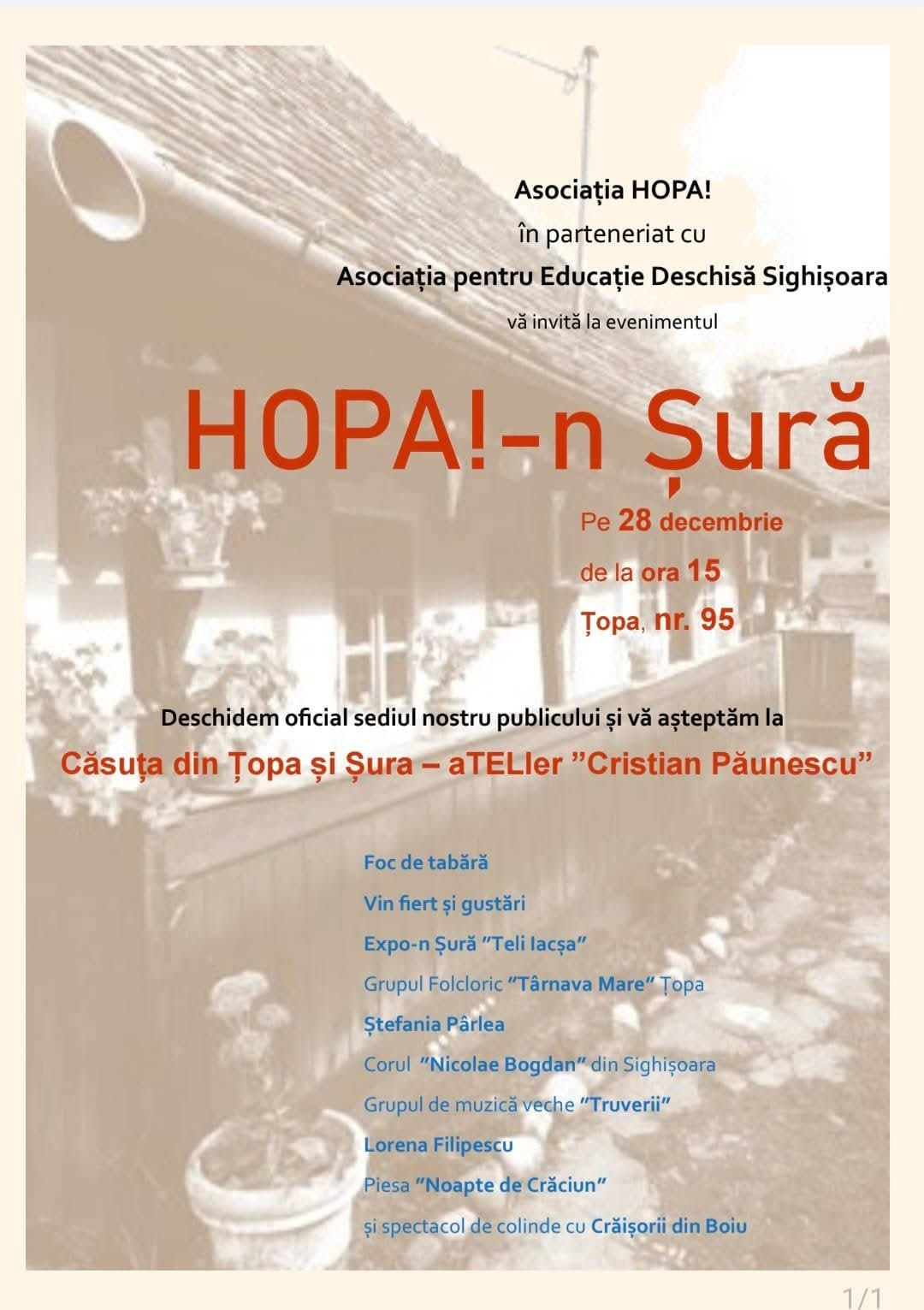 Asociația HOPA!
în parteneriat cu
Asociația pentru Educație Deschisă Sighișoara
vă invită la evenimentul

HOPA!-n Șură

Pe 28 decembrie
de la ora 15
Țopa, nr. 95

Deschidem oficial sediul nostru publicului și vă așteptăm la
Căsuța din Țopa și Șura – aTELIer ”Cristian Păunescu”

Foc de tabără
Vin fiert și gustări
Expo-n Șură ”Teli Iacșa”
Grupul Folcloric ”Târnava Mare” Țopa
Ștefania Pârlea
Corul ”Nicolae Bogdan” din Sighișoara
Grupul de muzică veche ”Truverii”
Lorena Filipescu
Piesa ”Noapte de Crăciun”
și spectacol de colinde cu Crăișorii din Boiu

1/1